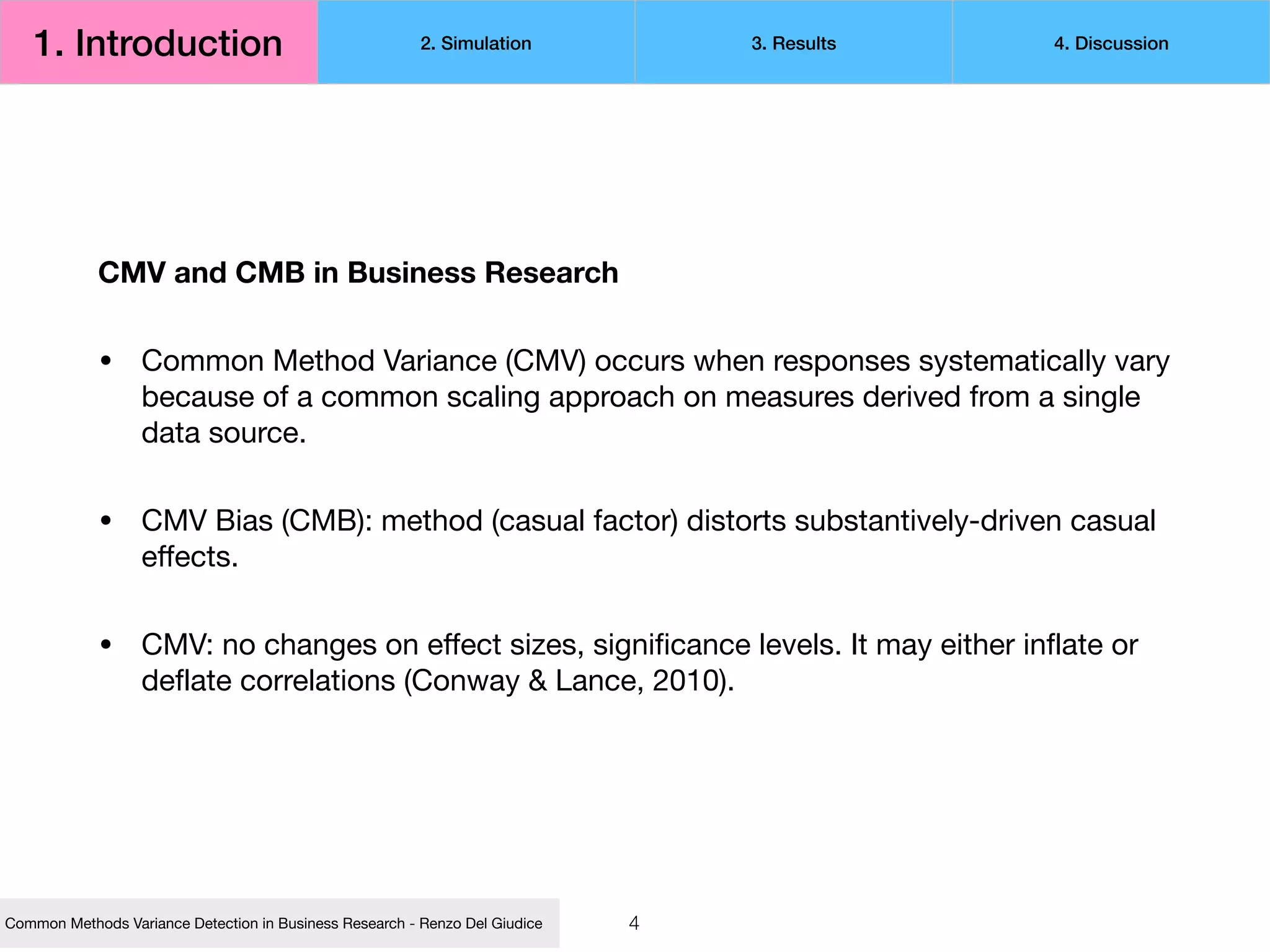 1. Introduction

2. Simulation

3. Results

4. Discussion

CMV and CMB in Business Research

• Common Method Variance (CMV) occurs when responses systematically vary because of a common scaling approach on measures derived from a single data source.

• CMV Bias (CMB): method (casual factor) distorts substantively-driven casual effects.

• CMV: no changes on effect sizes, significance levels. It may either inflate or deflate correlations (Conway & Lance, 2010).

Common Methods Variance Detection in Business Research - Renzo Del Giudice

4